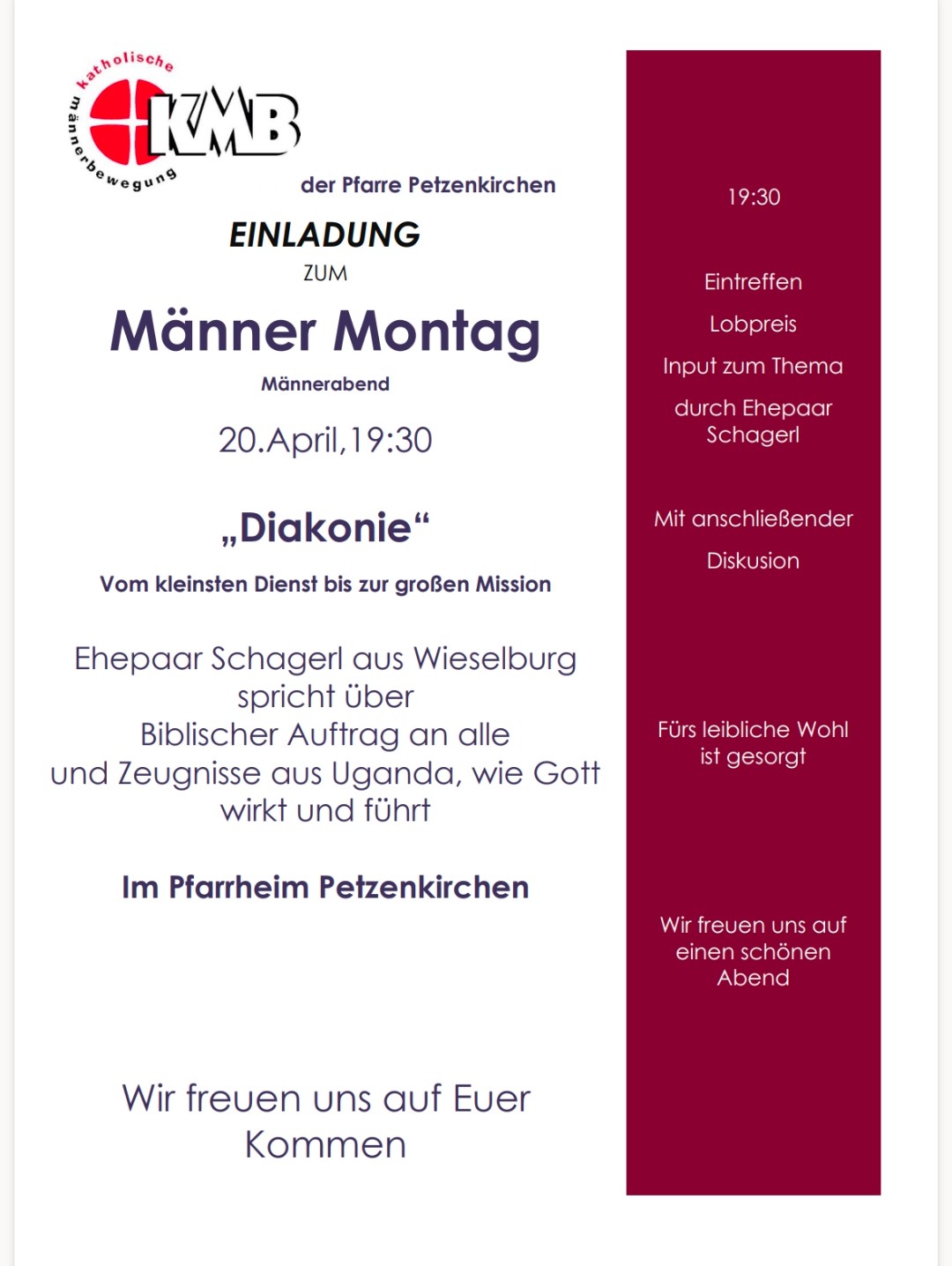 katholische männerbewegung
KMB

der Pfarre Petzenkirchen

EINLADUNG
ZUM

Männer Montag

Männerabend

20.April,19:30

„Diakonie“

Vom kleinsten Dienst bis zur großen Mission

Ehepaar Schagerl aus Wieselburg spricht über Biblischer Auftrag an alle und Zeugnisse aus Uganda, wie Gott wirkt und führt

Im Pfarrheim Petzenkirchen

Wir freuen uns auf Euer Kommen

19:30

Eintreffen

Lobpreis

Input zum Thema

durch Ehepaar Schagerl

Mit anschließender

Diskusion

Fürs leibliche Wohl ist gesorgt

Wir freuen uns auf einen schönen Abend